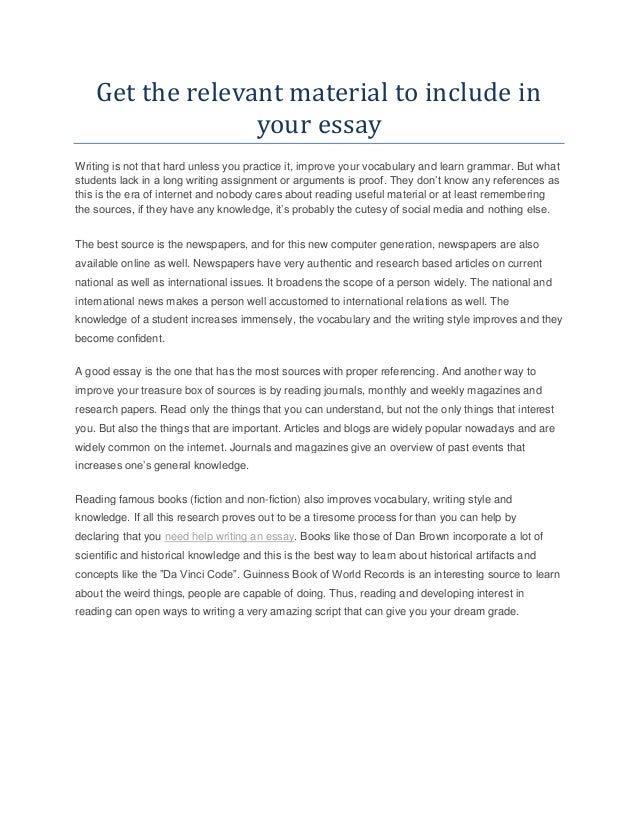 Get the relevant material to include in your essay

Writing is not that hard unless you practice it, improve your vocabulary and learn grammar. But what students lack in a long writing assignment or arguments is proof. They don't know any references as this is the era of internet and nobody cares about reading useful material or at least remembering the sources, if they have any knowledge, it's probably the cutesy of social media and nothing else.

The best source is the newspapers, and for this new computer generation, newspapers are also available online as well. Newspapers have very authentic and research based articles on current national as well as international issues. It broadens the scope of a person widely. The national and international news makes a person well accustomed to international relations as well. The knowledge of a student increases immensely, the vocabulary and the writing style improves and they become confident.

A good essay is the one that has the most sources with proper referencing. And another way to improve your treasure box of sources is by reading journals, monthly and weekly magazines and research papers. Read only the things that you can understand, but not the only things that interest you. But also the things that are important. Articles and blogs are widely popular nowadays and are widely common on the internet. Journals and magazines give an overview of past events that increases one's general knowledge.

Reading famous books (fiction and non-fiction) also improves vocabulary, writing style and knowledge. If all this research proves out to be a tiresome process for than you can help by declaring that you need help writing an essay. Books like those of Dan Brown incorporate a lot of scientific and historical knowledge and this is the best way to learn about historical artifacts and concepts like the "Da Vinci Code". Guinness Book of World Records is an interesting source to learn about the weird things, people are capable of doing. Thus, reading and developing interest in reading can open ways to writing a very amazing script that can give you your dream grade.